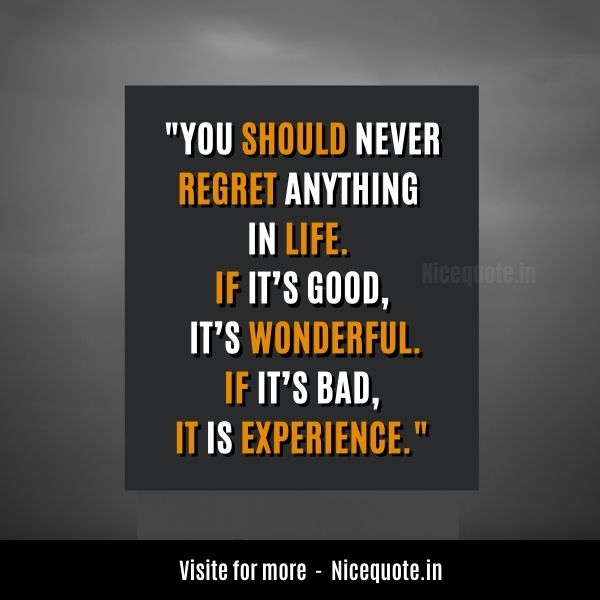 "YOU SHOULD NEVER REGRET ANYTHING IN LIFE.
IF IT'S GOOD, IT'S WONDERFUL.
IF IT'S BAD, IT IS EXPERIENCE."

Nicequote.in

Visite for more - Nicequote.in